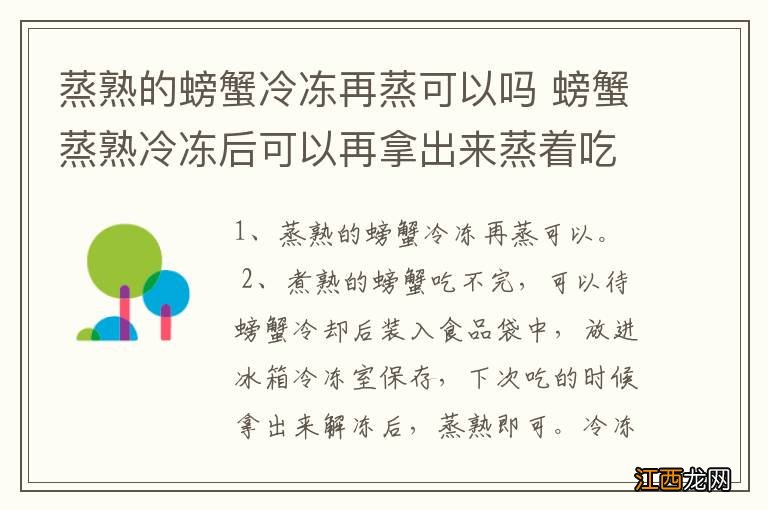 蒸熟的螃蟹冷冻再蒸可以吗 螃蟹蒸熟冷冻后可以再拿出来蒸着吃

1、蒸熟的螃蟹冷冻再蒸可以。

2、煮熟的螃蟹吃不完，可以待螃蟹冷却后装入食品袋中，放进冰箱冷冻室保存，下次吃的时候拿出来解冻后，蒸熟即可。冷冻

江西龙网